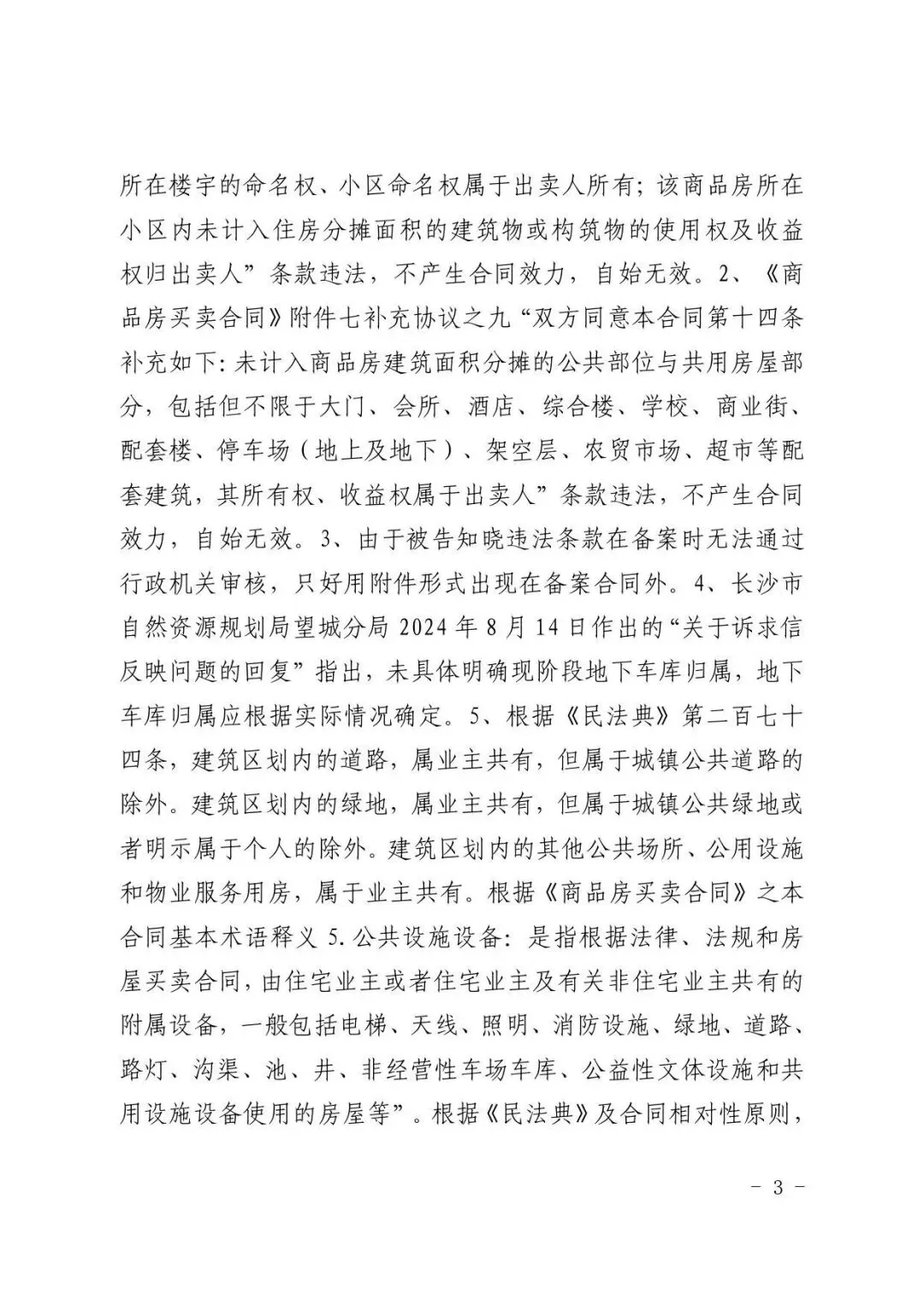 所在楼宇的命名权、小区命名权属于出卖人所有；该商品房所在小区内未计入住房分摊面积的建筑物或构筑物的使用权及收益权归出卖人”条款违法，不产生合同效力，自始无效。2、《商品房买卖合同》附件七补充协议之九“双方同意本合同第十四条补充如下:未计入商品房建筑面积分摊的公共部位与共用房屋部分，包括但不限于大门、会所、酒店、综合楼、学校、商业街、配套楼、停车场（地上及地下）、架空层、农贸市场、超市等配套建筑，其所有权、收益权属于出卖人”条款违法，不产生合同效力，自始无效。3、由于被告知晓违法条款在备案时无法通过行政机关审核，只好用附件形式出现在备案合同外。4、长沙市自然资源规划局望城分局2024年8月14日作出的“关于诉求信反映问题的回复”指出，未具体明确现阶段地下车库归属，地下车库归属应根据实际情况确定。5、根据《民法典》第二百七十四条，建筑区划内的道路，属业主共有，但属于城镇公共道路的除外。建筑区划内的绿地，属业主共有，但属于城镇公共绿地或者明示属于个人的除外。建筑区划内的其他公共场所、公用设施和物业服务用房，属于业主共有。根据《商品房买卖合同》之本合同基本术语释义5.公共设施设备:是指根据法律、法规和房屋买卖合同，由住宅业主或者住宅业主及有关非住宅业主共有的附属设备，一般包括电梯、天线、照明、消防设施、绿地、道路、路灯、沟渠、池、井、非经营性车场车库、公益性文体设施和共用设施设备使用的房屋等”。根据《民法典》及合同相对性原则，

- 3 -